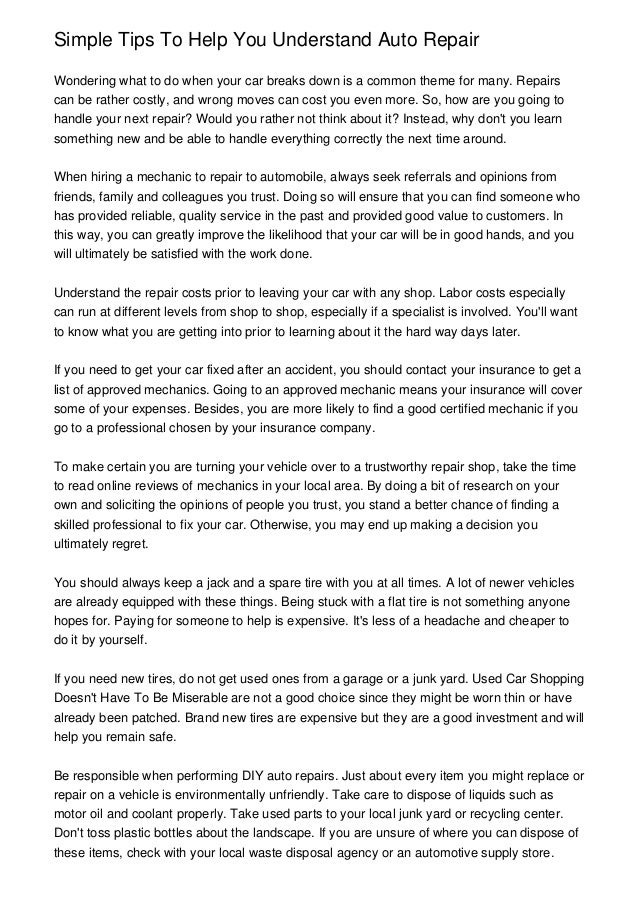 Simple Tips To Help You Understand Auto Repair

Wondering what to do when your car breaks down is a common theme for many. Repairs can be rather costly, and wrong moves can cost you even more. So, how are you going to handle your next repair? Would you rather not think about it? Instead, why don't you learn something new and be able to handle everything correctly the next time around.

When hiring a mechanic to repair to automobile, always seek referrals and opinions from friends, family and colleagues you trust. Doing so will ensure that you can find someone who has provided reliable, quality service in the past and provided good value to customers. In this way, you can greatly improve the likelihood that your car will be in good hands, and you will ultimately be satisfied with the work done.

Understand the repair costs prior to leaving your car with any shop. Labor costs especially can run at different levels from shop to shop, especially if a specialist is involved. You'll want to know what you are getting into prior to learning about it the hard way days later.

If you need to get your car fixed after an accident, you should contact your insurance to get a list of approved mechanics. Going to an approved mechanic means your insurance will cover some of your expenses. Besides, you are more likely to find a good certified mechanic if you go to a professional chosen by your insurance company.

To make certain you are turning your vehicle over to a trustworthy repair shop, take the time to read online reviews of mechanics in your local area. By doing a bit of research on your own and soliciting the opinions of people you trust, you stand a better chance of finding a skilled professional to fix your car. Otherwise, you may end up making a decision you ultimately regret.

You should always keep a jack and a spare tire with you at all times. A lot of newer vehicles are already equipped with these things. Being stuck with a flat tire is not something anyone hopes for. Paying for someone to help is expensive. It's less of a headache and cheaper to do it by yourself.

If you need new tires, do not get used ones from a garage or a junk yard. Used Car Shopping Doesn't Have To Be Miserable are not a good choice since they might be worn thin or have already been patched. Brand new tires are expensive but they are a good investment and will help you remain safe.

Be responsible when performing DIY auto repairs. Just about every item you might replace or repair on a vehicle is environmentally unfriendly. Take care to dispose of liquids such as motor oil and coolant properly. Take used parts to your local junk yard or recycling center. Don't toss plastic bottles about the landscape. If you are unsure of where you can dispose of these items, check with your local waste disposal agency or an automotive supply store.